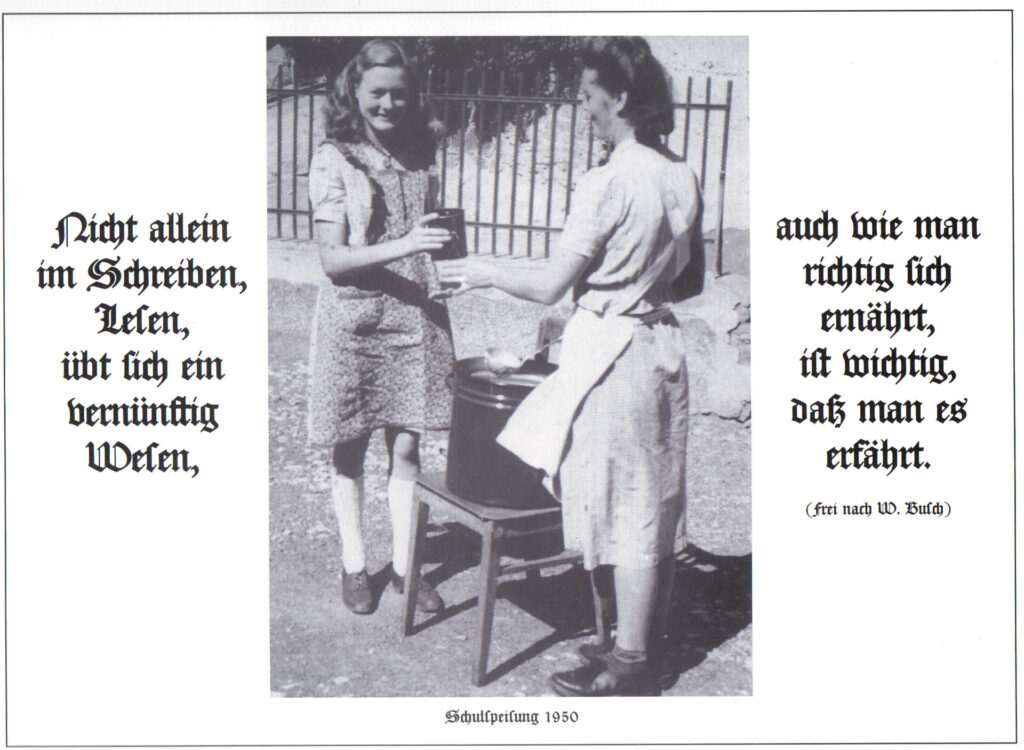 Nicht allein
im Schreiben,
Lesen,
übt sich ein
vernünftig
Wesen,

auch wie man
richtig sich
ernährt,
ist wichtig,
daß man es
erfährt.

(Frei nach W. Busch)

Schulspeisung 1950